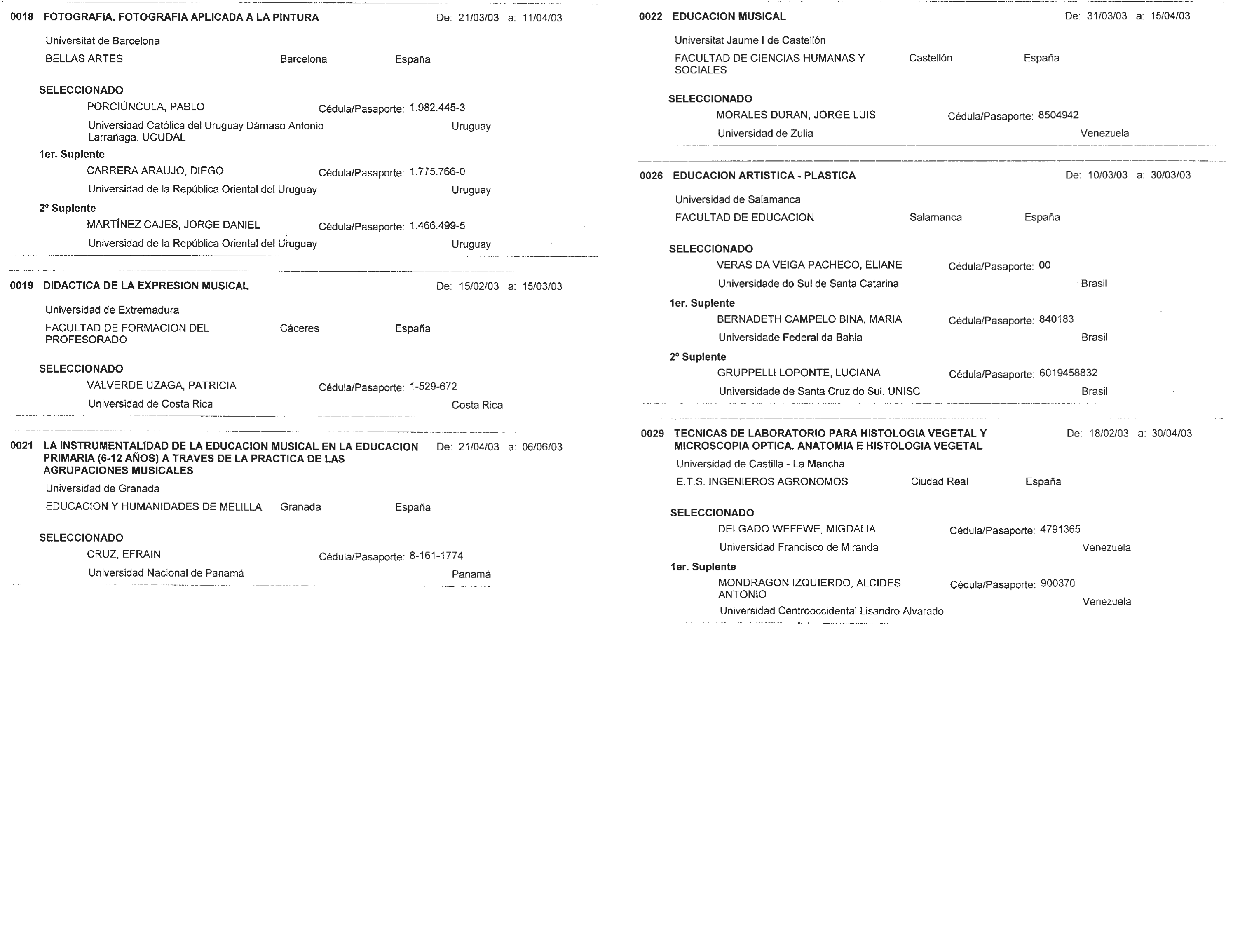 0018 FOTOGRAFIA. FOTOGRAFIA APLICADA A LA PINTURA De: 21/03/03 a: 11/04/03

Universitat de Barcelona

BELLAS ARTES Barcelona España

SELECCIONADO

PORCIÚNCULA, PABLO Cédula/Pasaporte: 1.982.445-3

Universidad Católica del Uruguay Dámaso Antonio Larrañaga. UCUDAL Uruguay

1er. Suplente

CARRERA ARAUJO, DIEGO Cédula/Pasaporte: 1.775.766-0

Universidad de la República Oriental del Uruguay Uruguay

2º Suplente

MARTÍNEZ CAJES, JORGE DANIEL Cédula/Pasaporte: 1.466.499-5

Universidad de la República Oriental del Uruguay Uruguay

0019 DIDACTICA DE LA EXPRESION MUSICAL De: 15/02/03 a: 15/03/03

Universidad de Extremadura

FACULTAD DE FORMACION DEL PROFESORADO Cáceres España

SELECCIONADO

VALVERDE UZAGA, PATRICIA Cédula/Pasaporte: 1-529-672

Universidad de Costa Rica Costa Rica

0021 LA INSTRUMENTALIDAD DE LA EDUCACION MUSICAL EN LA EDUCACION PRIMARIA (6-12 AÑOS) A TRAVES DE LA PRACTICA DE LAS AGRUPACIONES MUSICALES De: 21/04/03 a: 06/06/03

Universidad de Granada

EDUCACION Y HUMANIDADES DE MELILLA Granada España

SELECCIONADO

CRUZ, EFRAIN Cédula/Pasaporte: 8-161-1774

Universidad Nacional de Panamá Panamá

0022 EDUCACION MUSICAL De: 31/03/03 a: 15/04/03

Universitat Jaume I de Castellón

FACULTAD DE CIENCIAS HUMANAS Y SOCIALES Castellón España

SELECCIONADO

MORALES DURAN, JORGE LUIS Cédula/Pasaporte: 8504942

Universidad de Zulia Venezuela

0026 EDUCACION ARTISTICA - PLASTICA De: 10/03/03 a: 30/03/03

Universidad de Salamanca

FACULTAD DE EDUCACION Salamanca España

SELECCIONADO

VERAS DA VEIGA PACHECO, ELIANE Cédula/Pasaporte: 00

Universidade do Sul de Santa Catarina Brasil

1er. Suplente

BERNADETH CAMPELO BINA, MARIA Cédula/Pasaporte: 840183

Universidade Federal da Bahia Brasil

2º Suplente

GRUPPELLI LOPONTE, LUCIANA Cédula/Pasaporte: 6019458832

Universidade de Santa Cruz do Sul. UNISC Brasil

0029 TECNICAS DE LABORATORIO PARA HISTOLOGIA VEGETAL Y MICROSCOPIA OPTICA. ANATOMIA E HISTOLOGIA VEGETAL De: 18/02/03 a: 30/04/03

Universidad de Castilla - La Mancha

E.T.S. INGENIEROS AGRONOMOS Ciudad Real España

SELECCIONADO

DELGADO WEFFWE, MIGDALIA Cédula/Pasaporte: 4791365

Universidad Francisco de Miranda Venezuela

1er. Suplente

MONDRAGON IZQUIERDO, ALCIDES ANTONIO Cédula/Pasaporte: 900370

Universidad Centrooccidental Lisandro Alvarado Venezuela